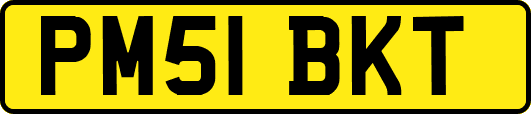 PM51 BKT